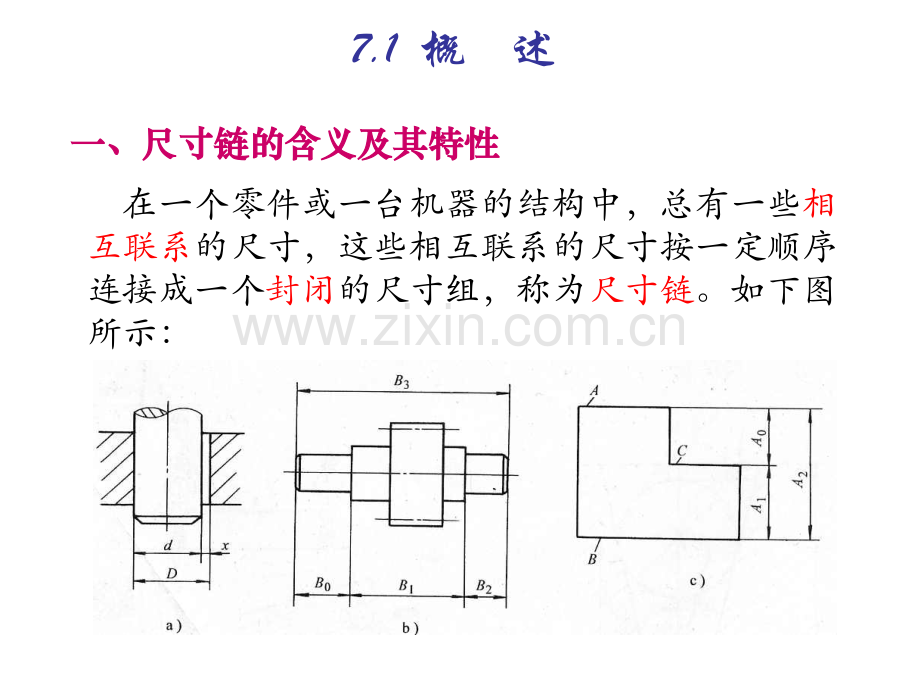 7.1 概 述

一、尺寸链的含义及其特性

在一个零件或一台机器的结构中，总有一些相互联系的尺寸，这些相互联系的尺寸按一定顺序连接成一个封闭的尺寸组，称为尺寸链。如下图所示：

d
x
D
a）

$B_3$
$B_0$
$B_1$
$B_2$
b）

A
C
B
$A_0$
$A_1$
$A_2$
c）

www.zixin.com.cn